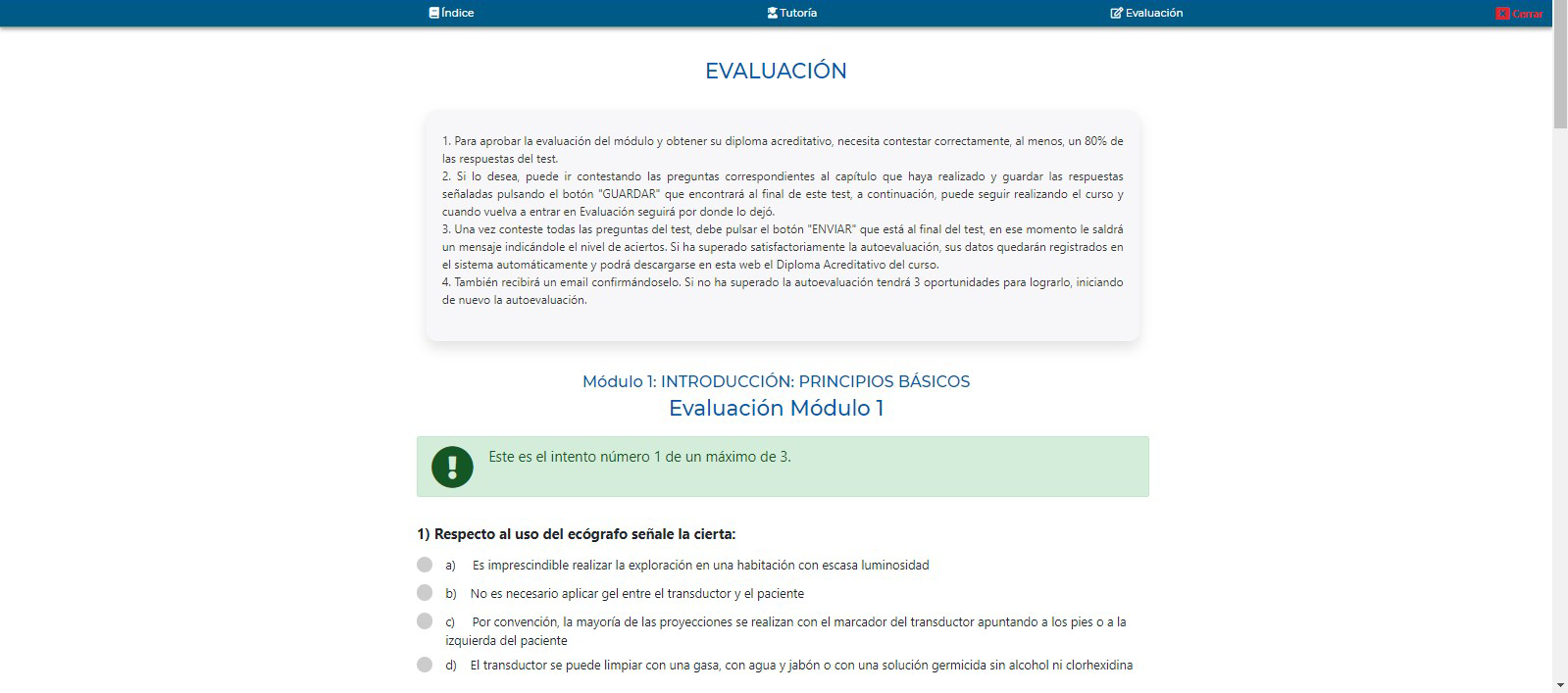 Índice Tutoría Evaluación Cerrar

EVALUACIÓN

1. Para aprobar la evaluación del módulo y obtener su diploma acreditativo, necesita contestar correctamente, al menos, un 80% de las respuestas del test.
2. Si lo desea, puede ir contestando las preguntas correspondientes al capítulo que haya realizado y guardar las respuestas señaladas pulsando el botón "GUARDAR" que encontrará al final de este test, a continuación, puede seguir realizando el curso y cuando vuelva a entrar en Evaluación seguirá por donde lo dejó.
3. Una vez conteste todas las preguntas del test, debe pulsar el botón "ENVIAR" que está al final del test, en ese momento le saldrá un mensaje indicándole el nivel de aciertos. Si ha superado satisfactoriamente la autoevaluación, sus datos quedarán registrados en el sistema automáticamente y podrá descargarse en esta web el Diploma Acreditativo del curso.
4. También recibirá un email confirmándoselo. Si no ha superado la autoevaluación tendrá 3 oportunidades para lograrlo, iniciando de nuevo la autoevaluación.

Módulo 1: INTRODUCCIÓN: PRINCIPIOS BÁSICOS
Evaluación Módulo 1

Este es el intento número 1 de un máximo de 3.

1) Respecto al uso del ecógrafo señale la cierta:

a) Es imprescindible realizar la exploración en una habitación con escasa luminosidad

b) No es necesario aplicar gel entre el transductor y el paciente

c) Por convención, la mayoría de las proyecciones se realizan con el marcador del transductor apuntando a los pies o a la izquierda del paciente

d) El transductor se puede limpiar con una gasa, con agua y jabón o con una solución germicida sin alcohol ni clorhexidina